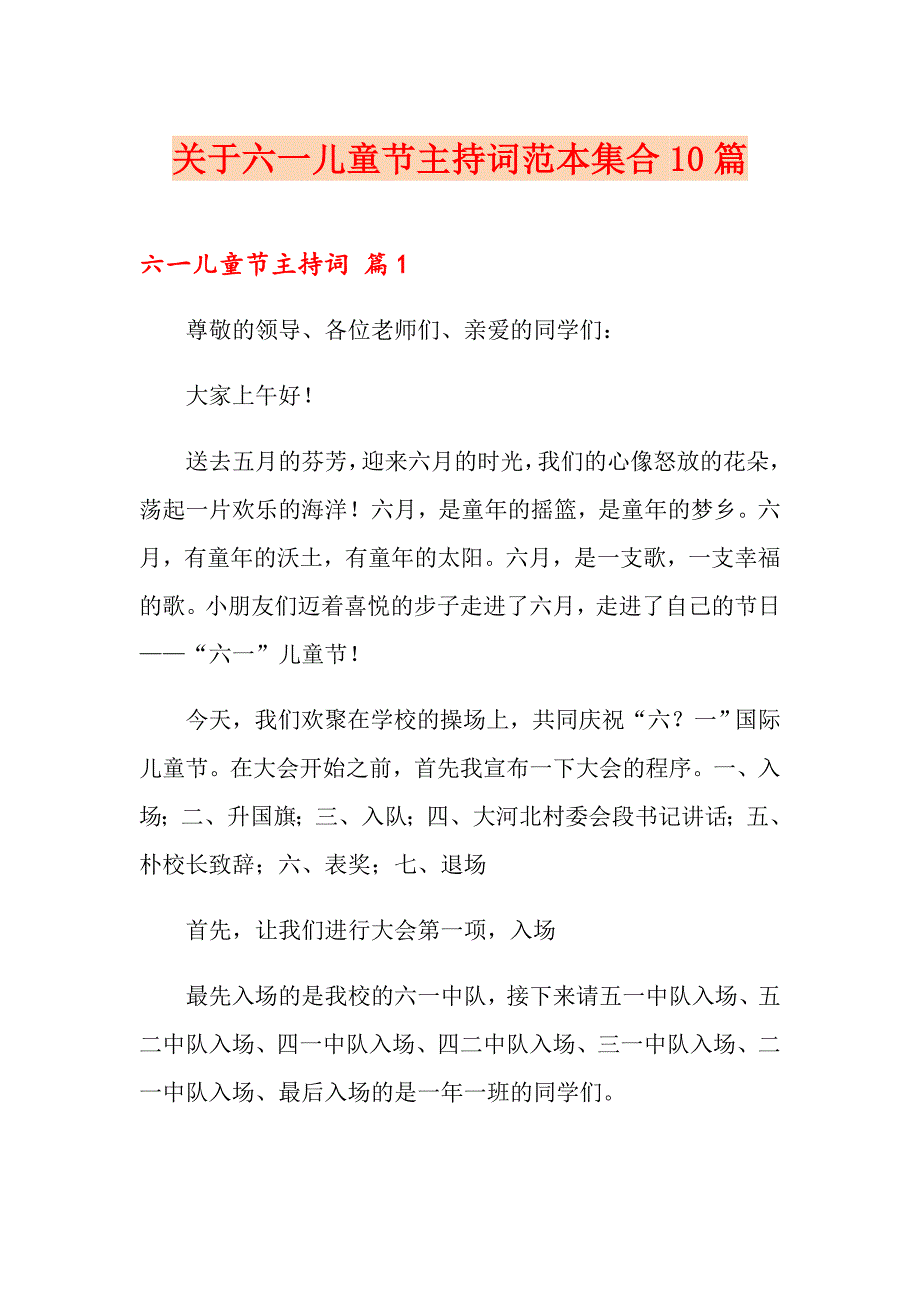 关于六一儿童节主持词范本集合10篇

六一儿童节主持词 篇1

尊敬的领导、各位老师们、亲爱的同学们：

大家上午好！

送去五月的芬芳，迎来六月的时光，我们的心像怒放的花朵，荡起一片欢乐的海洋！六月，是童年的摇篮，是童年的梦乡。六月，有童年的沃土，有童年的太阳。六月，是一支歌，一支幸福的歌。小朋友们迈着喜悦的步子走进了六月，走进了自己的节日——“六一”儿童节！

今天，我们欢聚在学校的操场上，共同庆祝“六？一”国际儿童节。在大会开始之前，首先我宣布一下大会的程序。一、入场；二、升国旗；三、入队；四、大河北村委会段书记讲话；五、朴校长致辞；六、表奖；七、退场

首先，让我们进行大会第一项，入场

最先入场的是我校的六一中队，接下来请五一中队入场、五二中队入场、四一中队入场、四二中队入场、三一中队入场、二一中队入场、最后入场的是一年一班的同学们。